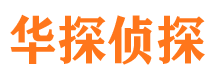 华探侦探